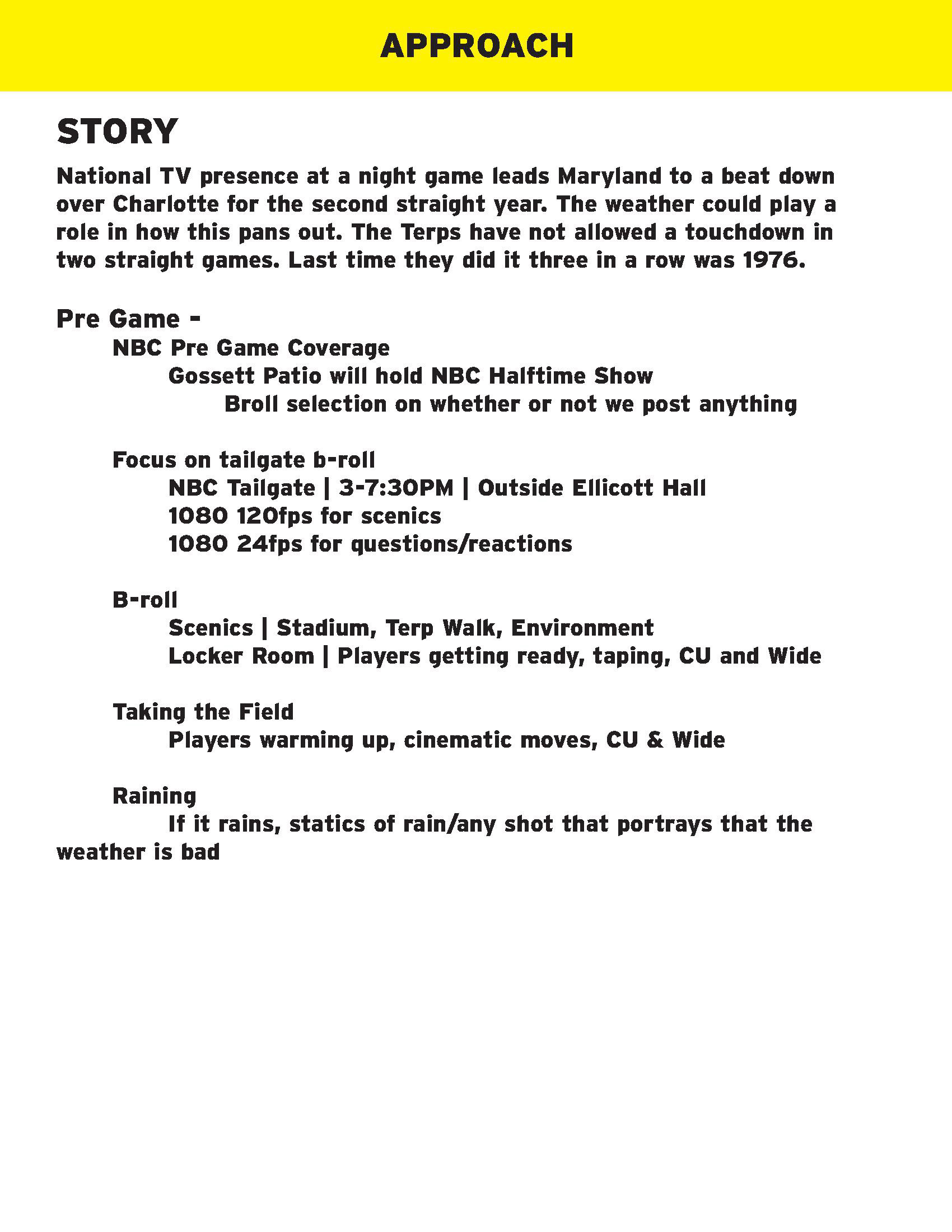 APPROACH

STORY

National TV presence at a night game leads Maryland to a beat down over Charlotte for the second straight year. The weather could play a role in how this pans out. The Terps have not allowed a touchdown in two straight games. Last time they did it three in a row was 1976.

Pre Game -

NBC Pre Game Coverage

Gossett Patio will hold NBC Halftime Show

Broll selection on whether or not we post anything

Focus on tailgate b-roll

NBC Tailgate | 3-7:30PM | Outside Ellicott Hall

1080 120fps for scenics

1080 24fps for questions/reactions

B-roll

Scenics | Stadium, Terp Walk, Environment

Locker Room | Players getting ready, taping, CU and Wide

Taking the Field

Players warming up, cinematic moves, CU & Wide

Raining

If it rains, statics of rain/any shot that portrays that the weather is bad